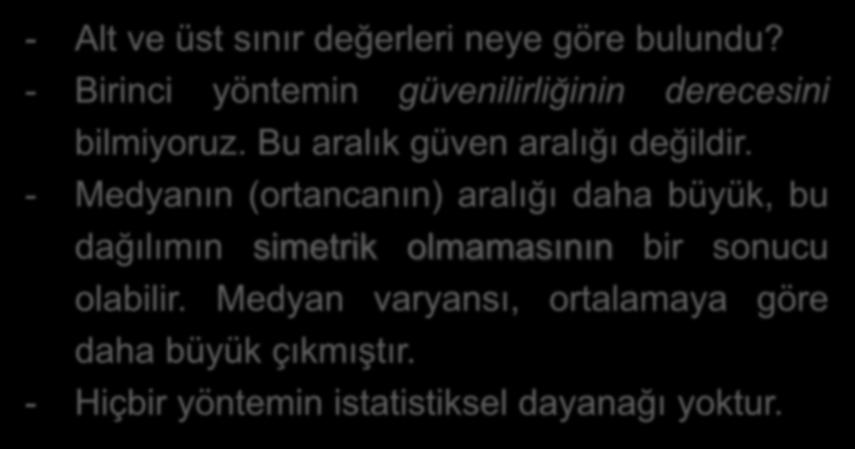 - Alt ve üst sınır değerleri neye göre bulundu?
- Birinci yöntemin güvenilirliğinin derecesini bilmiyoruz. Bu aralık güven aralığı değildir.
- Medyanın (ortancanın) aralığı daha büyük, bu dağılımın simetrik olmamasının bir sonucu olabilir. Medyan varyansı, ortalamaya göre daha büyük çıkmıştır.
- Hiçbir yöntemin istatistiksel dayanağı yoktur.